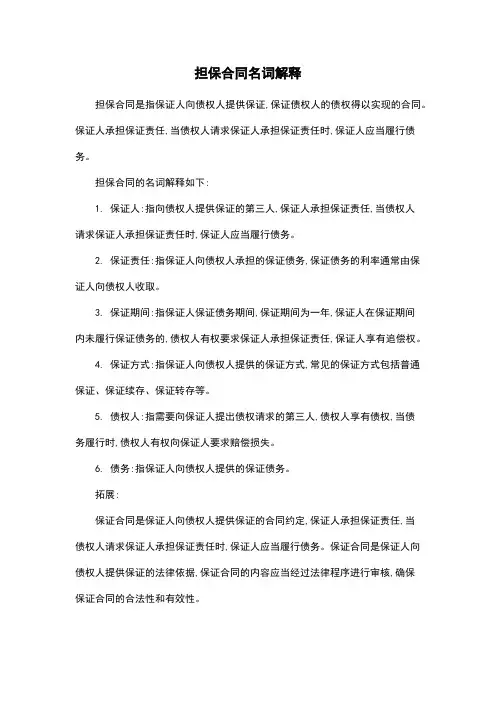 担保合同名词解释

担保合同是指保证人向债权人提供保证，保证债权人的债权得以实现的合同。保证人承担保证责任，当债权人请求保证人承担保证责任时，保证人应当履行债务。

担保合同的名词解释如下：

1. 保证人：指向债权人提供保证的第三人，保证人承担保证责任，当债权人请求保证人承担保证责任时，保证人应当履行债务。

2. 保证责任：指保证人向债权人承担的保证债务，保证债务的利率通常由保证人向债权人收取。

3. 保证期间：指保证人保证债务期间，保证期间为一年，保证人在保证期间内未履行保证债务的，债权人有权要求保证人承担保证责任，保证人享有追偿权。

4. 保证方式：指保证人向债权人提供的保证方式，常见的保证方式包括普通保证、保证续存、保证转存等。

5. 债权人：指需要向保证人提出债权请求的第三人，债权人享有债权，当债务履行时，债权人有权向保证人要求赔偿损失。

6. 债务：指保证人向债权人提供的保证债务。

拓展：

保证合同是保证人向债权人提供保证的合同约定，保证人承担保证责任，当债权人请求保证人承担保证责任时，保证人应当履行债务。保证合同是保证人向债权人提供保证的法律依据，保证合同的内容应当经过法律程序进行审核，确保保证合同的合法性和有效性。